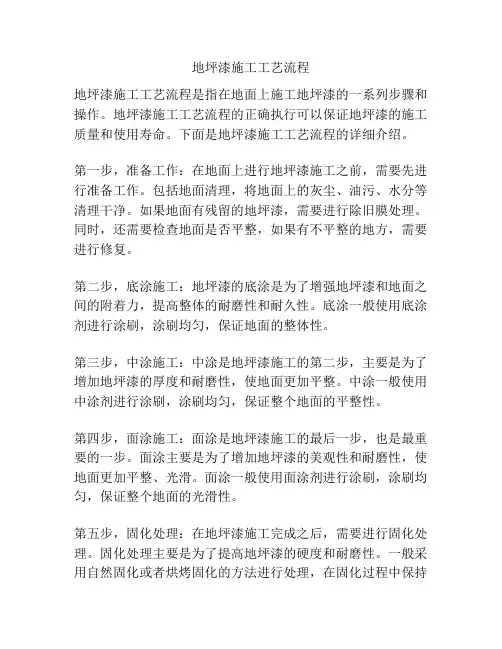 地坪漆施工工艺流程

地坪漆施工工艺流程是指在地面上施工地坪漆的一系列步骤和操作。地坪漆施工工艺流程的正确执行可以保证地坪漆的施工质量和使用寿命。下面是地坪漆施工工艺流程的详细介绍。

第一步，准备工作：在地面上进行地坪漆施工之前，需要先进行准备工作。包括地面清理，将地面上的灰尘、油污、水分等清理干净。如果地面有残留的地坪漆，需要进行除旧膜处理。同时，还需要检查地面是否平整，如果有不平整的地方，需要进行修复。

第二步，底涂施工：地坪漆的底涂是为了增强地坪漆和地面之间的附着力，提高整体的耐磨性和耐久性。底涂一般使用底涂剂进行涂刷，涂刷均匀，保证地面的整体性。

第三步，中涂施工：中涂是地坪漆施工的第二步，主要是为了增加地坪漆的厚度和耐磨性，使地面更加平整。中涂一般使用中涂剂进行涂刷，涂刷均匀，保证整个地面的平整性。

第四步，面涂施工：面涂是地坪漆施工的最后一步，也是最重要的一步。面涂主要是为了增加地坪漆的美观性和耐磨性，使地面更加平整、光滑。面涂一般使用面涂剂进行涂刷，涂刷均匀，保证整个地面的光滑性。

第五步，固化处理：在地坪漆施工完成之后，需要进行固化处理。固化处理主要是为了提高地坪漆的硬度和耐磨性。一般采用自然固化或者烘烤固化的方法进行处理，在固化过程中保持